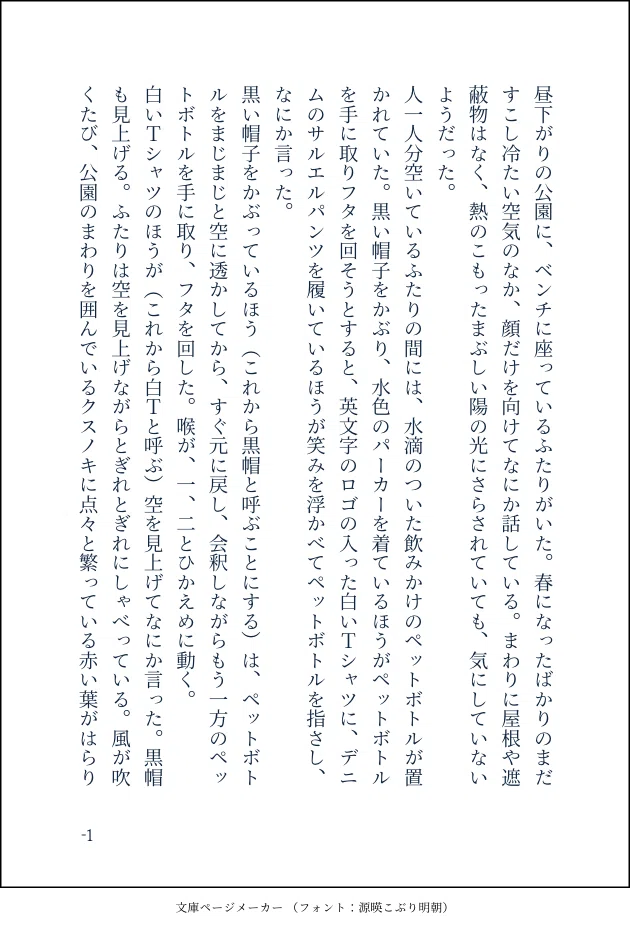 昼下がりの公園に、ベンチに座っているふたりがいた。春になったばかりのまだすこし冷たい空気のなか、顔だけを向けてなにか話している。まわりに屋根や遮蔽物はなく、熱のこもったまぶしい陽の光にさらされていても、気にしていないようだった。

人一人分空いているふたりの間には、水滴のついた飲みかけのペットボトルが置かれていた。黒い帽子をかぶり、水色のパーカーを着ているほうがペットボトルを手に取りフタを回そうとすると、英文字のロゴの入った白いTシャツに、デニムのサルエルパンツを履いているほうが笑みを浮かべてペットボトルを指さし、なにか言った。

黒い帽子をかぶっているほう（これから黒帽と呼ぶことにする）は、ペットボトルをまじまじと空に透かしてから、すぐ元に戻し、会釈しながらもう一方のペットボトルを手に取り、フタを回した。喉が、一、二とひかえめに動く。

白いTシャツのほうが（これから白Tと呼ぶ）空を見上げてなにか言った。黒帽も見上げる。ふたりは空を見上げながらとぎれとぎれにしゃべっている。風が吹くたび、公園のまわりを囲んでいるクスノキに点々と繋っている赤い葉がはらり

-1

文庫ページメーカー（フォント：源暎こぶり明朝）